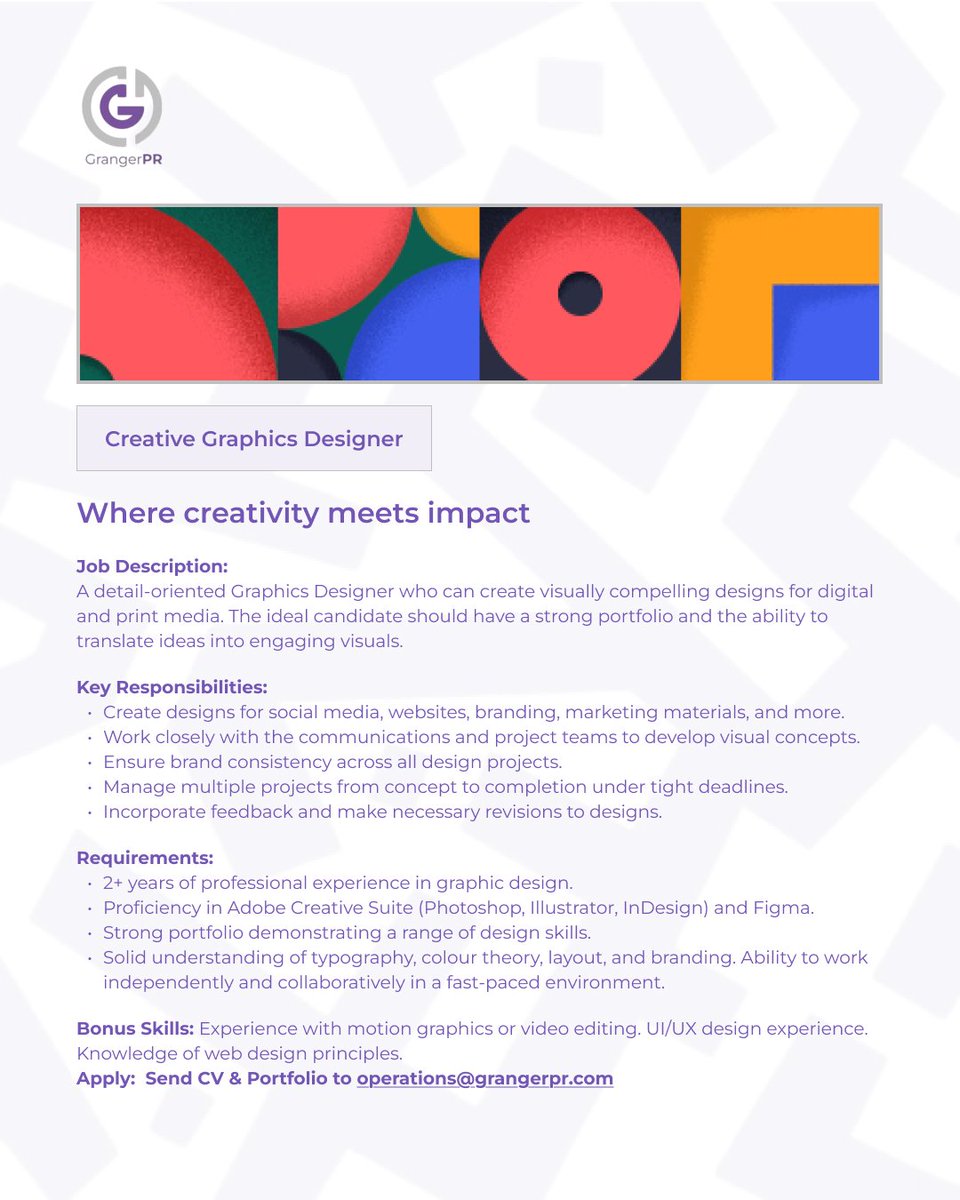 GrangerPR

Creative Graphics Designer

Where creativity meets impact

Job Description:
A detail-oriented Graphics Designer who can create visually compelling designs for digital and print media. The ideal candidate should have a strong portfolio and the ability to translate ideas into engaging visuals.

Key Responsibilities:
• Create designs for social media, websites, branding, marketing materials, and more.
• Work closely with the communications and project teams to develop visual concepts.
• Ensure brand consistency across all design projects.
• Manage multiple projects from concept to completion under tight deadlines.
• Incorporate feedback and make necessary revisions to designs.

Requirements:
• 2+ years of professional experience in graphic design.
• Proficiency in Adobe Creative Suite (Photoshop, Illustrator, InDesign) and Figma.
• Strong portfolio demonstrating a range of design skills.
• Solid understanding of typography, colour theory, layout, and branding. Ability to work independently and collaboratively in a fast-paced environment.

Bonus Skills: Experience with motion graphics or video editing. UI/UX design experience. Knowledge of web design principles.
Apply: Send CV & Portfolio to operations@grangerpr.com